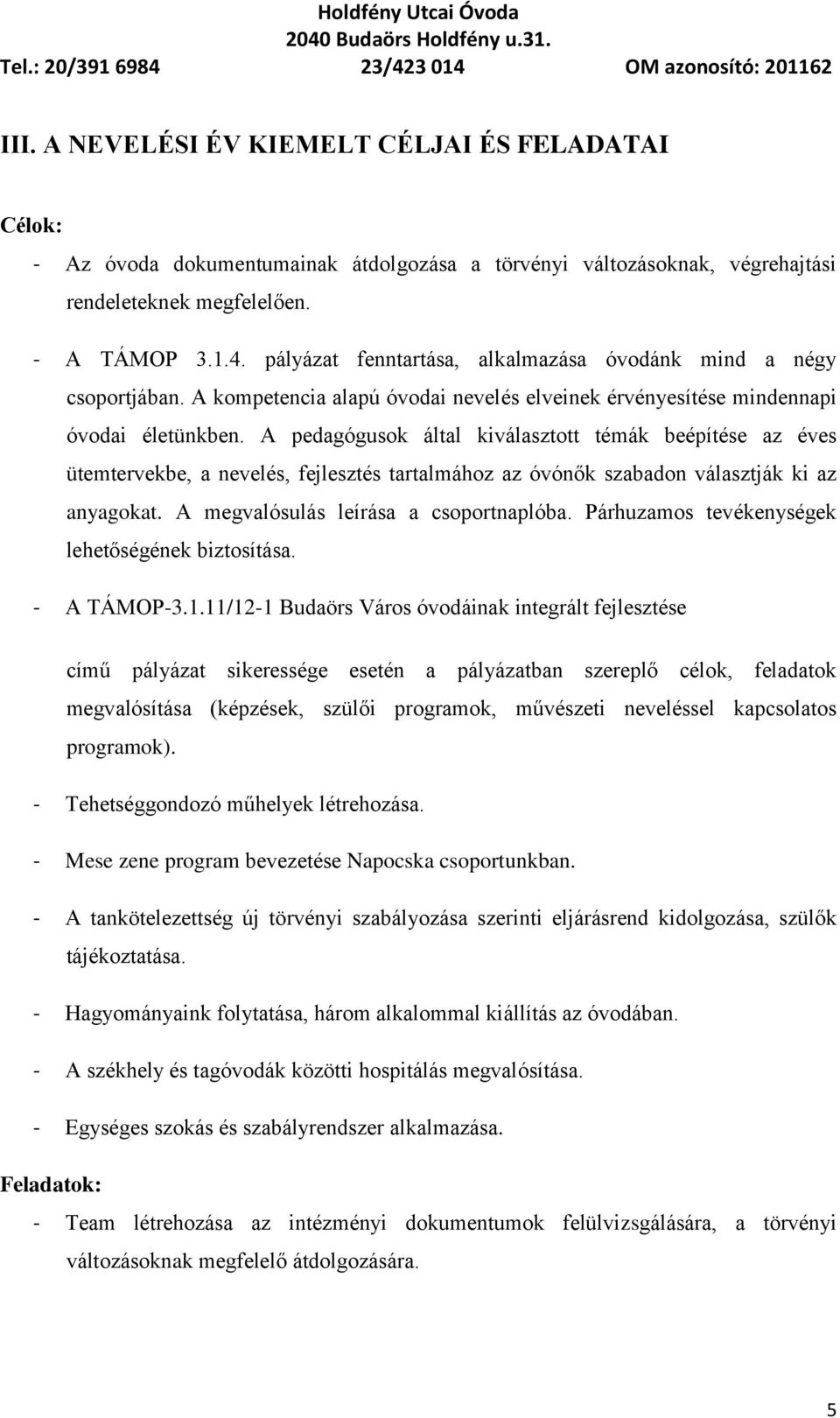 Holdfény Utcai Óvoda
2040 Budaörs Holdfény u.31.
Tel.: 20/391 6984 23/423 014 OM azonosító: 201162

III. A NEVELÉSI ÉV KIEMELT CÉLJAI ÉS FELADATAI

Célok:

- Az óvoda dokumentumainak átdolgozása a törvényi változásoknak, végrehajtási rendeleteknek megfelelően.

- A TÁMOP 3.1.4. pályázat fenntartása, alkalmazása óvodánk mind a négy csoportjában. A kompetencia alapú óvodai nevelés elveinek érvényesítése mindennapi óvodai életünkben. A pedagógusok által kiválasztott témák beépítése az éves ütemtervekbe, a nevelés, fejlesztés tartalmához az óvónők szabadon választják ki az anyagokat. A megvalósulás leírása a csoportnaplóba. Párhuzamos tevékenységek lehetőségének biztosítása.

- A TÁMOP-3.1.11/12-1 Budaörs Város óvodáinak integrált fejlesztése

című pályázat sikeressége esetén a pályázatban szereplő célok, feladatok megvalósítása (képzések, szülői programok, művészeti neveléssel kapcsolatos programok).

- Tehetséggondozó műhelyek létrehozása.

- Mese zene program bevezetése Napocska csoportunkban.

- A tankötelezettség új törvényi szabályozása szerinti eljárásrend kidolgozása, szülők tájékoztatása.

- Hagyományaink folytatása, három alkalommal kiállítás az óvodában.

- A székhely és tagóvodák közötti hospitálás megvalósítása.

- Egységes szokás és szabályrendszer alkalmazása.

Feladatok:

- Team létrehozása az intézményi dokumentumok felülvizsgálására, a törvényi változásoknak megfelelő átdolgozására.

5